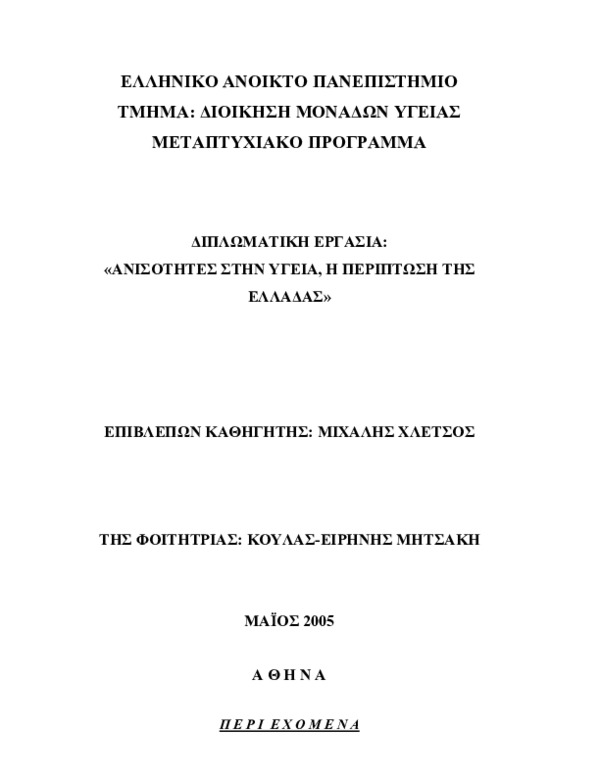 ΕΛΛΗΝΙΚΟ ΑΝΟΙΚΤΟ ΠΑΝΕΠΙΣΤΗΜΙΟ
ΤΜΗΜΑ: ΔΙΟΙΚΗΣΗ ΜΟΝΑΔΩΝ ΥΓΕΙΑΣ
ΜΕΤΑΠΤΥΧΙΑΚΟ ΠΡΟΓΡΑΜΜΑ

ΔΙΠΛΩΜΑΤΙΚΗ ΕΡΓΑΣΙΑ:
«ΑΝΙΣΟΤΗΤΕΣ ΣΤΗΝ ΥΓΕΙΑ, Η ΠΕΡΙΠΤΩΣΗ ΤΗΣ ΕΛΛΑΔΑΣ»

ΕΠΙΒΛΕΠΩΝ ΚΑΘΗΓΗΤΗΣ: ΜΙΧΑΛΗΣ ΧΛΕΤΣΟΣ

ΤΗΣ ΦΟΙΤΗΤΡΙΑΣ: ΚΟΥΛΑΣ-ΕΙΡΗΝΗΣ ΜΗΤΣΑΚΗ

ΜΑΪΟΣ 2005

Α Θ Η Ν Α

Π Ε Ρ Ι Ε Χ Ο Μ Ε Ν Α